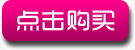 点击购买